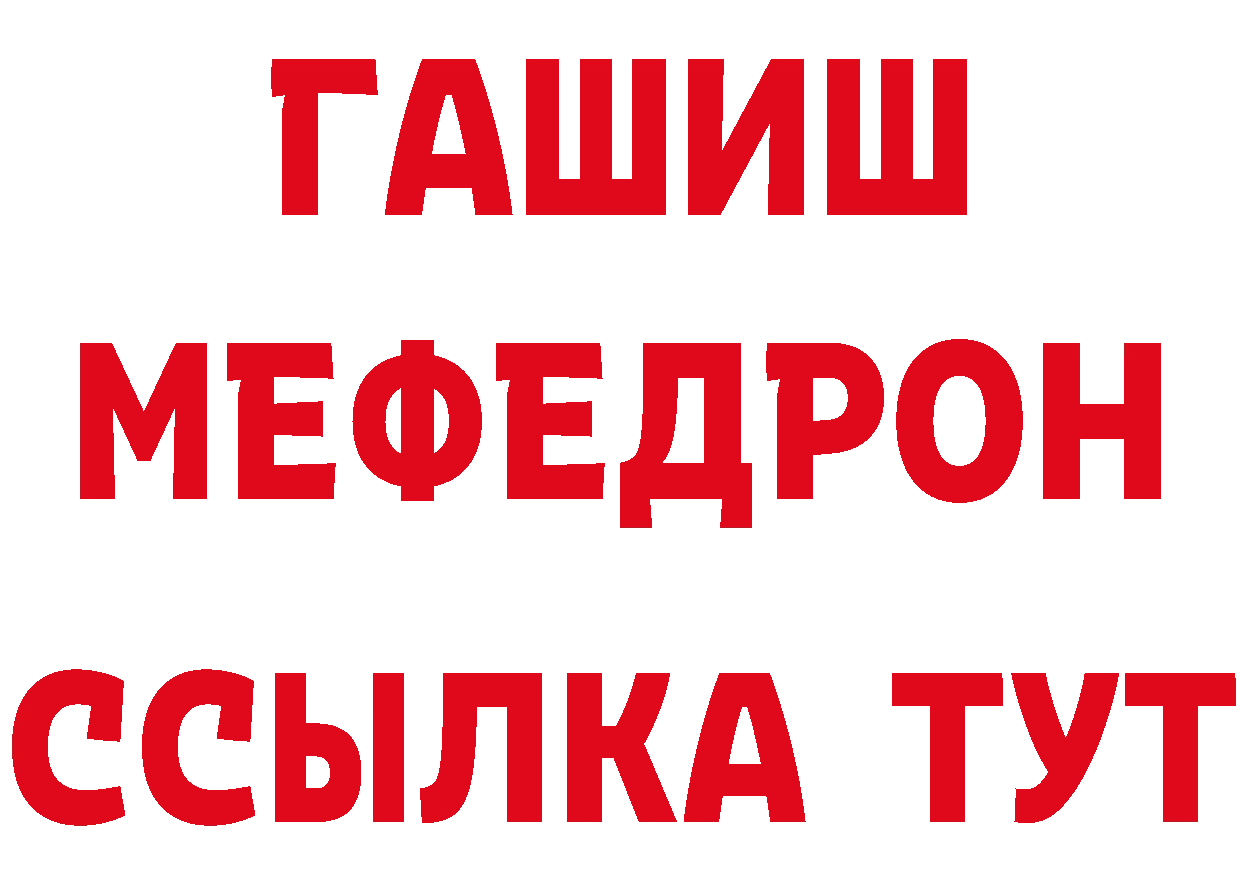 ГАШИШ
МЕФЕДРОН
ССЫЛКА ТУТ